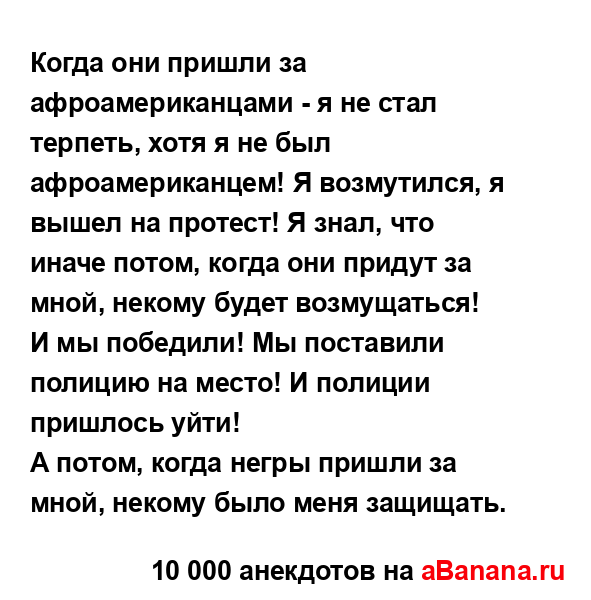 Когда они пришли за афроамериканцами - я не стал терпеть, хотя я не был афроамериканцем! Я возмутился, я вышел на протест! Я знал, что иначе потом, когда они придут за мной, некому будет возмущаться!
И мы победили! Мы поставили полицию на место! И полиции пришлось уйти!
А потом, когда негры пришли за мной, некому было меня защищать.

10 000 анекдотов на aBanana.ru